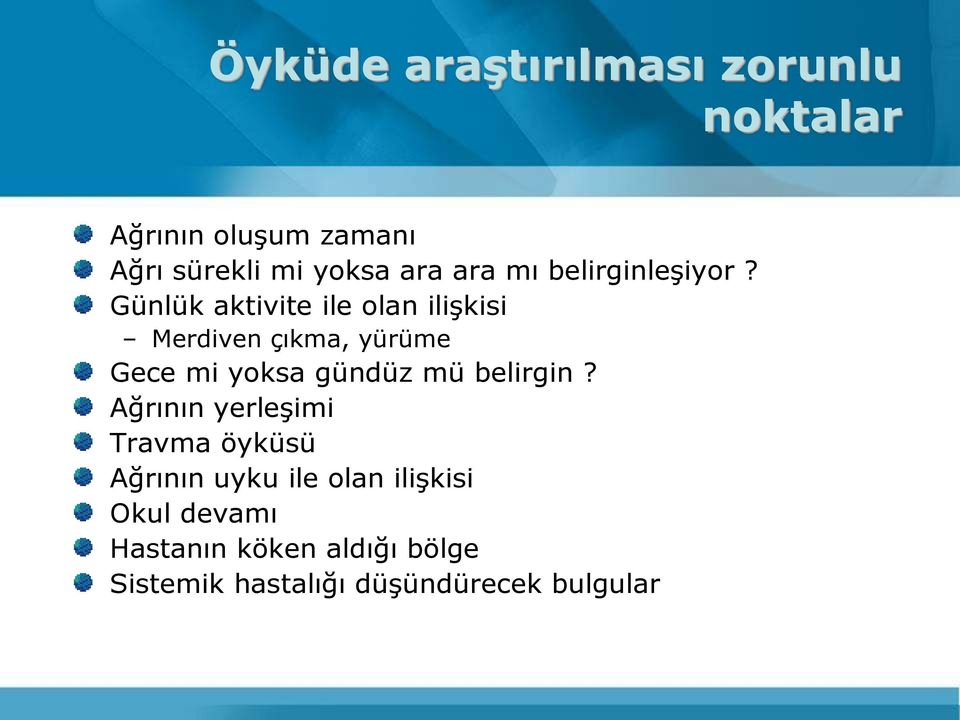 Öyküde araştırılması zorunlu noktalar

Ağrının oluşum zamanı
Ağrı sürekli mi yoksa ara ara mı belirginleşiyor ?
Günlük aktivite ile olan ilişkisi
– Merdiven çıkma, yürüme
Gece mi yoksa gündüz mü belirgin ?
Ağrının yerleşimi
Travma öyküsü
Ağrının uyku ile olan ilişkisi
Okul devamı
Hastanın köken aldığı bölge
Sistemik hastalığı düşündürecek bulgular